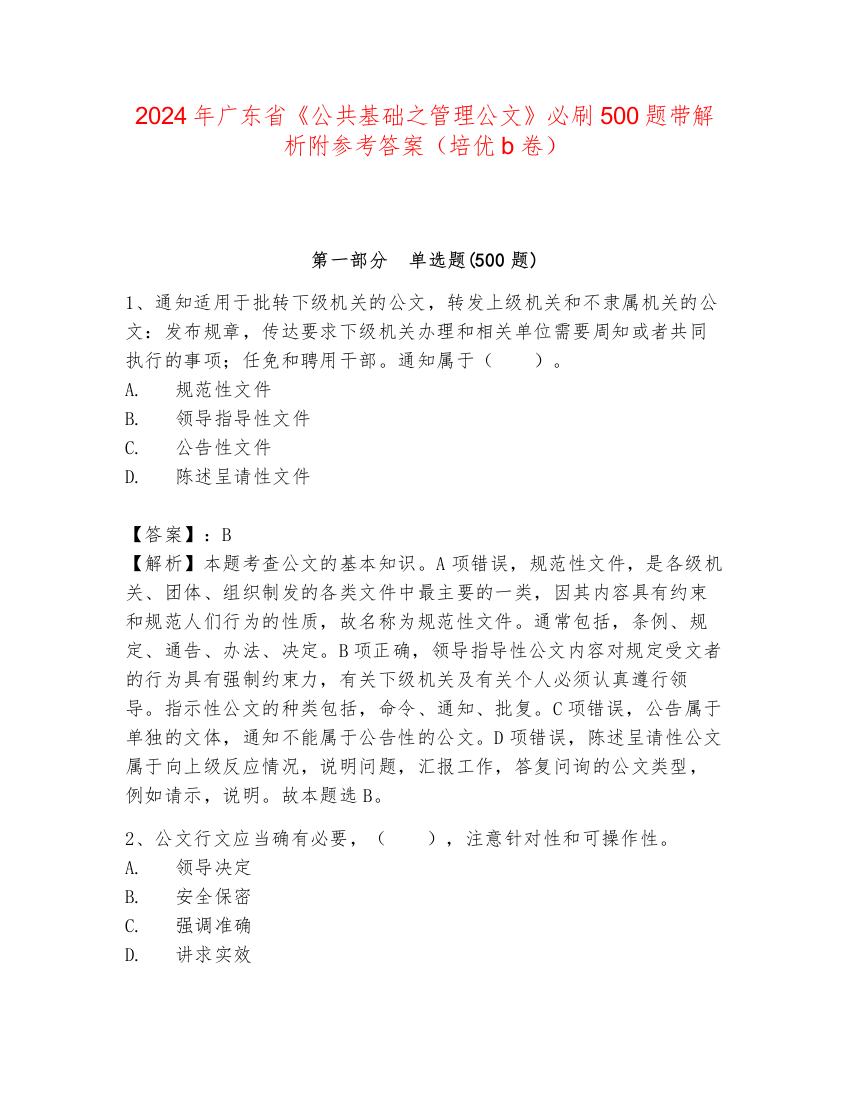 2024年广东省《公共基础之管理公文》必刷500题带解析附参考答案（培优b卷）

第一部分　单选题(500题)

1、通知适用于批转下级机关的公文，转发上级机关和不隶属机关的公文：发布规章，传达要求下级机关办理和相关单位需要周知或者共同执行的事项；任免和聘用干部。通知属于（　　）。
A.　规范性文件
B.　领导指导性文件
C.　公告性文件
D.　陈述呈请性文件

【答案】：B
【解析】本题考查公文的基本知识。A项错误，规范性文件，是各级机关、团体、组织制发的各类文件中最主要的一类，因其内容具有约束和规范人们行为的性质，故名称为规范性文件。通常包括，条例、规定、通告、办法、决定。B项正确，领导指导性公文内容对规定受文者的行为具有强制约束力，有关下级机关及有关个人必须认真遵行领导。指示性公文的种类包括，命令、通知、批复。C项错误，公告属于单独的文体，通知不能属于公告性的公文。D项错误，陈述呈请性公文属于向上级反应情况，说明问题，汇报工作，答复问询的公文类型，例如请示，说明。故本题选B。

2、公文行文应当确有必要，（　　），注意针对性和可操作性。
A.　领导决定
B.　安全保密
C.　强调准确
D.　讲求实效